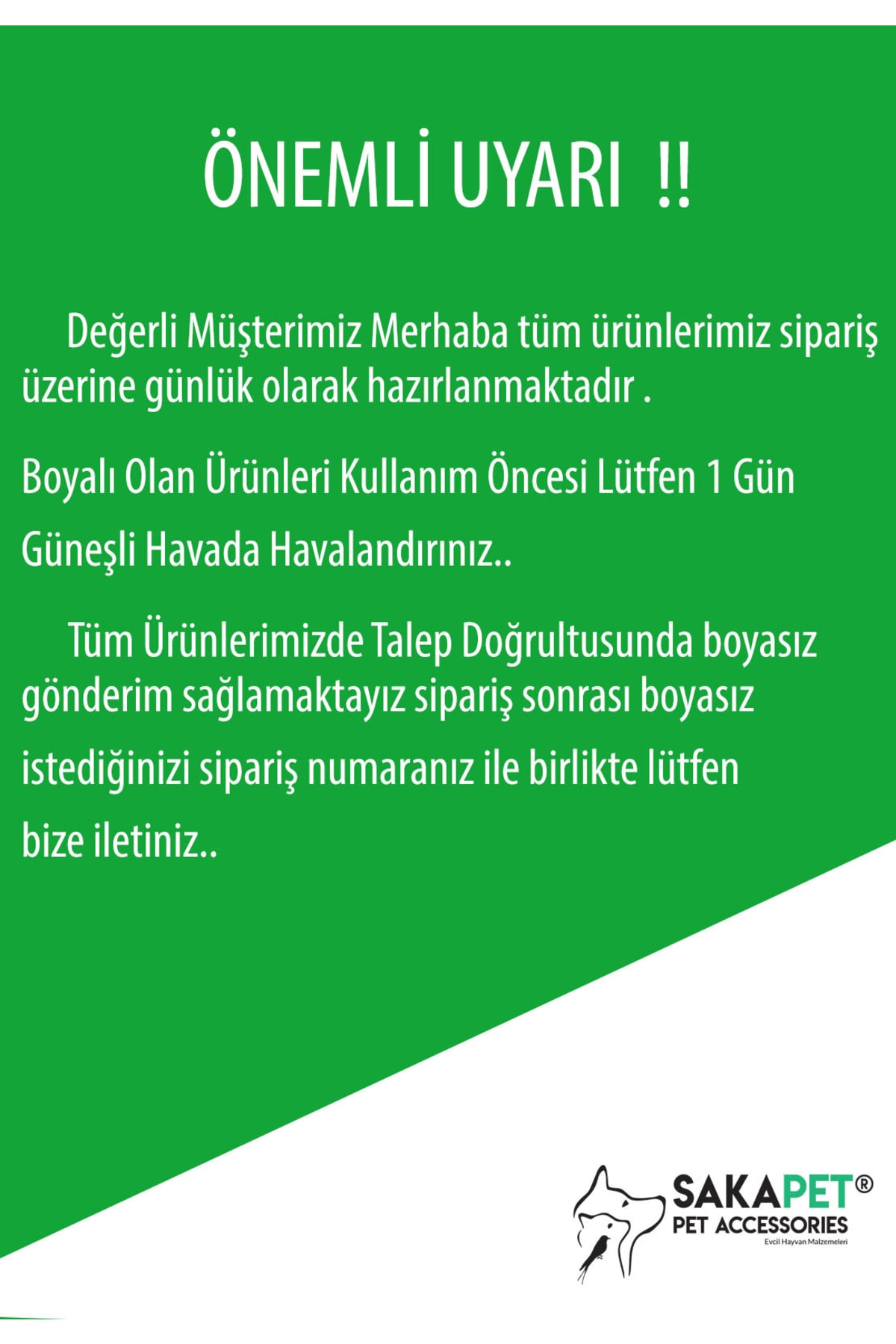 ÖNEMLİ UYARI !!

Değerli Müşterimiz Merhaba tüm ürünlerimiz sipariş üzerine günlük olarak hazırlanmaktadır .

Boyalı Olan Ürünleri Kullanım Öncesi Lütfen 1 Gün Güneşli Havada Havalandırınız..

Tüm Ürünlerimizde Talep Doğrultusunda boyasız gönderim sağlamaktayız sipariş sonrası boyasız istediğinizi sipariş numaranız ile birlikte lütfen bize iletiniz..

SAKAPET®
PET ACCESSORIES
Evcil Hayvan Malzemeleri